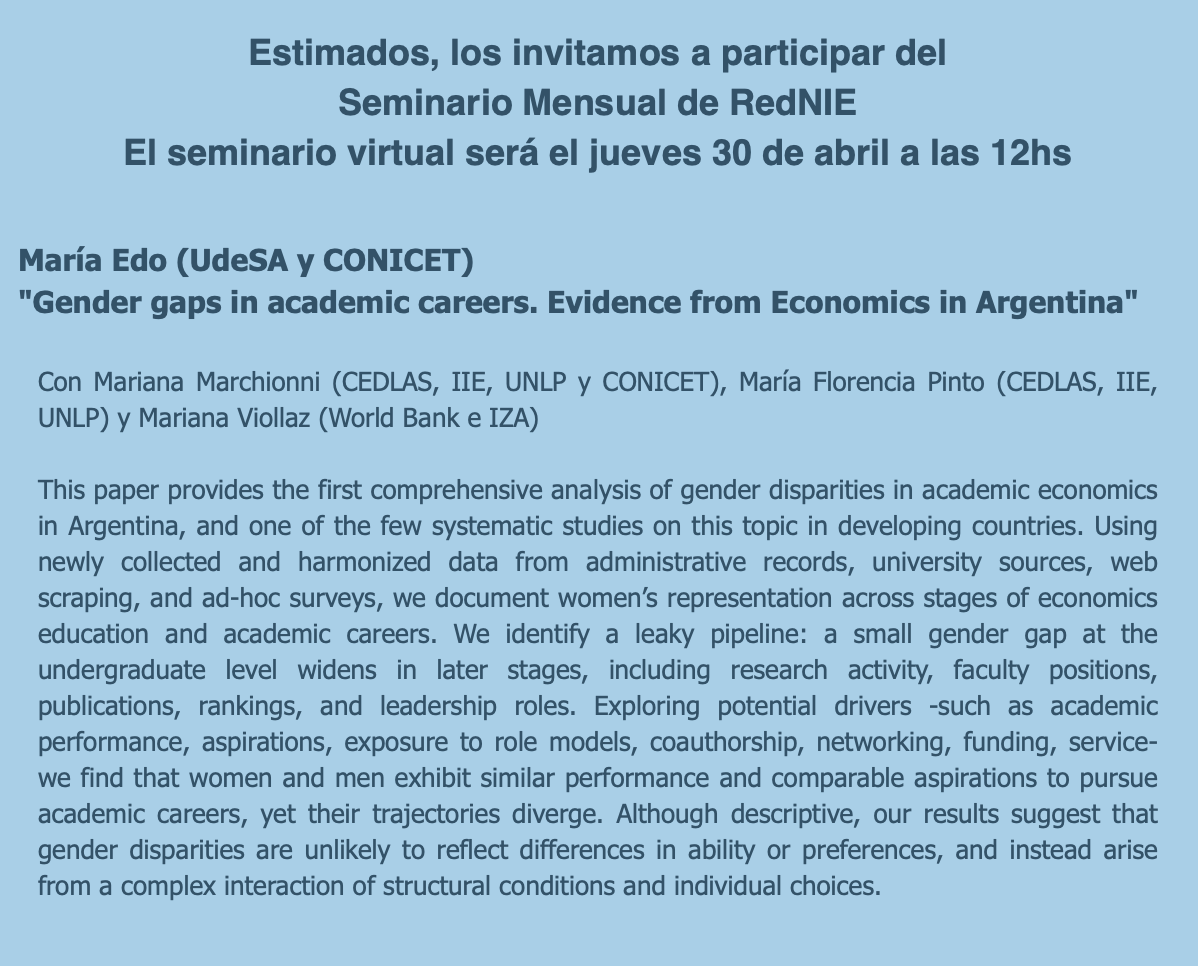 Estimados, los invitamos a participar del
Seminario Mensual de RedNIE
El seminario virtual será el jueves 30 de abril a las 12hs

María Edo (UdeSA y CONICET)
"Gender gaps in academic careers. Evidence from Economics in Argentina"

Con Mariana Marchionni (CEDLAS, IIE, UNLP y CONICET), María Florencia Pinto (CEDLAS, IIE, UNLP) y Mariana Viollaz (World Bank e IZA)

This paper provides the first comprehensive analysis of gender disparities in academic economics in Argentina, and one of the few systematic studies on this topic in developing countries. Using newly collected and harmonized data from administrative records, university sources, web scraping, and ad-hoc surveys, we document women's representation across stages of economics education and academic careers. We identify a leaky pipeline: a small gender gap at the undergraduate level widens in later stages, including research activity, faculty positions, publications, rankings, and leadership roles. Exploring potential drivers -such as academic performance, aspirations, exposure to role models, coauthorship, networking, funding, service- we find that women and men exhibit similar performance and comparable aspirations to pursue academic careers, yet their trajectories diverge. Although descriptive, our results suggest that gender disparities are unlikely to reflect differences in ability or preferences, and instead arise from a complex interaction of structural conditions and individual choices.